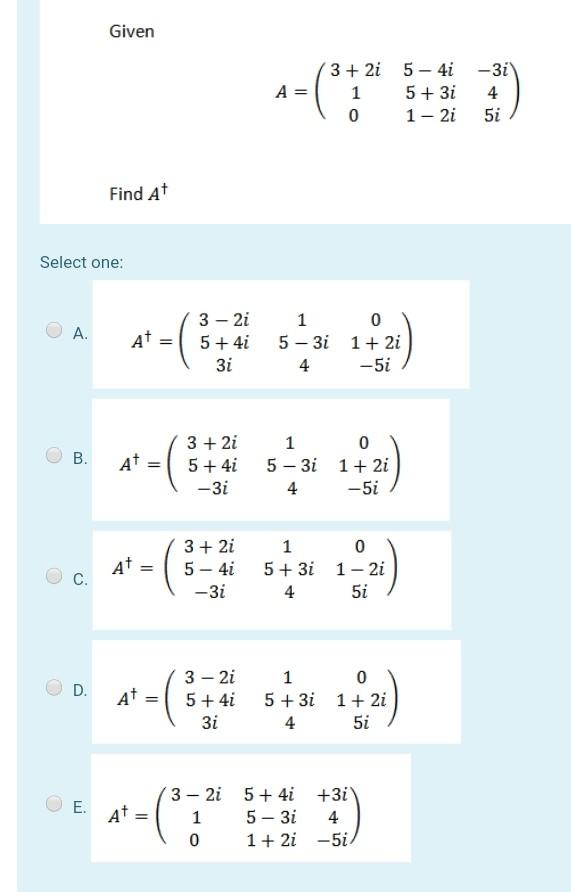 Given

$A = \begin{pmatrix} 3+2i & 5-4i & -3i \\ 1 & 5+3i & 4 \\ 0 & 1-2i & 5i \end{pmatrix}$

Find $A^\dagger$

Select one:

A. $A^\dagger = \begin{pmatrix} 3-2i & 1 & 0 \\ 5+4i & 5-3i & 1+2i \\ 3i & 4 & -5i \end{pmatrix}$

B. $A^\dagger = \begin{pmatrix} 3+2i & 1 & 0 \\ 5+4i & 5-3i & 1+2i \\ -3i & 4 & -5i \end{pmatrix}$

C. $A^\dagger = \begin{pmatrix} 3+2i & 1 & 0 \\ 5-4i & 5+3i & 1-2i \\ -3i & 4 & 5i \end{pmatrix}$

D. $A^\dagger = \begin{pmatrix} 3-2i & 1 & 0 \\ 5+4i & 5+3i & 1+2i \\ 3i & 4 & 5i \end{pmatrix}$

E. $A^\dagger = \begin{pmatrix} 3-2i & 5+4i & +3i \\ 1 & 5-3i & 4 \\ 0 & 1+2i & -5i \end{pmatrix}$